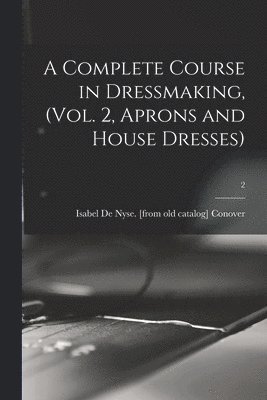 A Complete Course in Dressmaking, (Vol. 2, Aprons and House Dresses)

2

Isabel De Nyse. [from old catalog] Conover